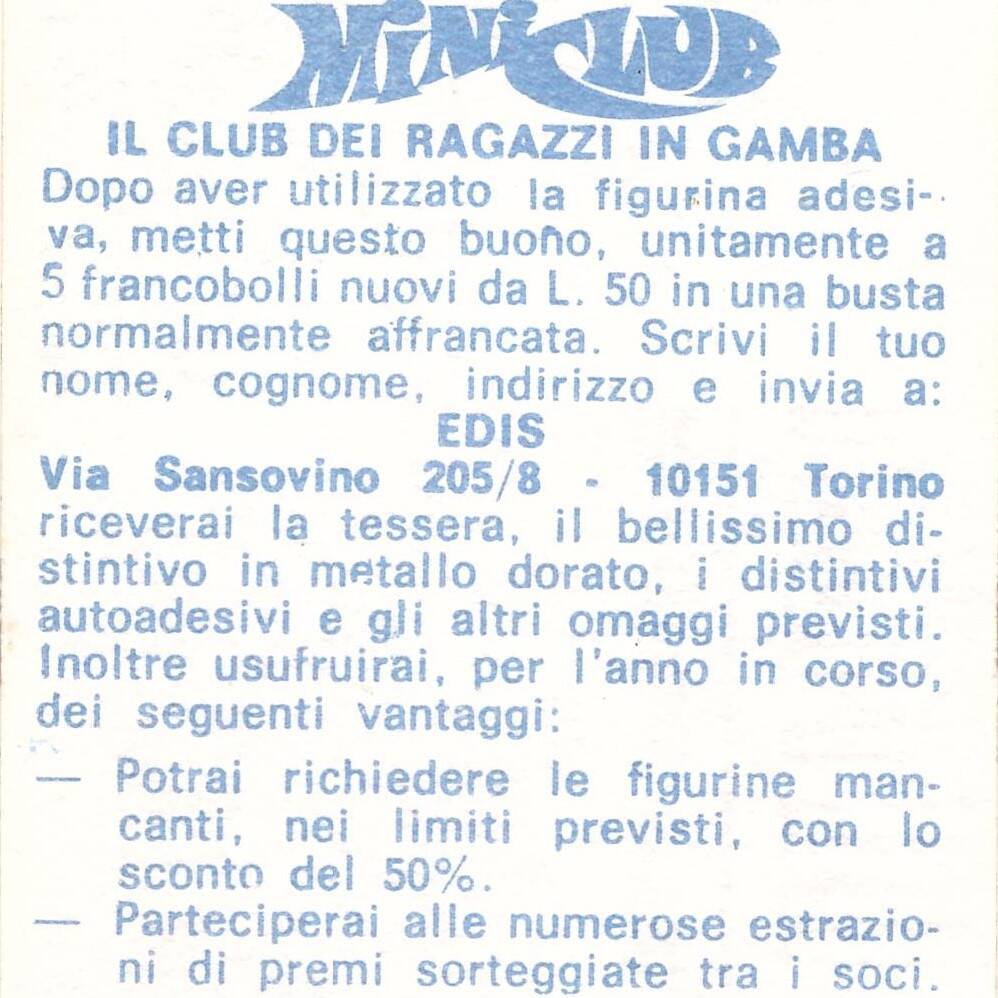 MINI CLUB

IL CLUB DEI RAGAZZI IN GAMBA

Dopo aver utilizzato la figurina adesiva, metti questo buono, unitamente a 5 francobolli nuovi da L. 50 in una busta normalmente affrancata. Scrivi il tuo nome, cognome, indirizzo e invia a:

EDIS

Via Sansovino 205/8 - 10151 Torino

riceverai la tessera, il bellissimo distintivo in metallo dorato, i distintivi autoadesivi e gli altri omaggi previsti. Inoltre usufruirai, per l'anno in corso, dei seguenti vantaggi:

— Potrai richiedere le figurine mancanti, nei limiti previsti, con lo sconto del 50%.

— Parteciperai alle numerose estrazioni di premi sorteggiate tra i soci.